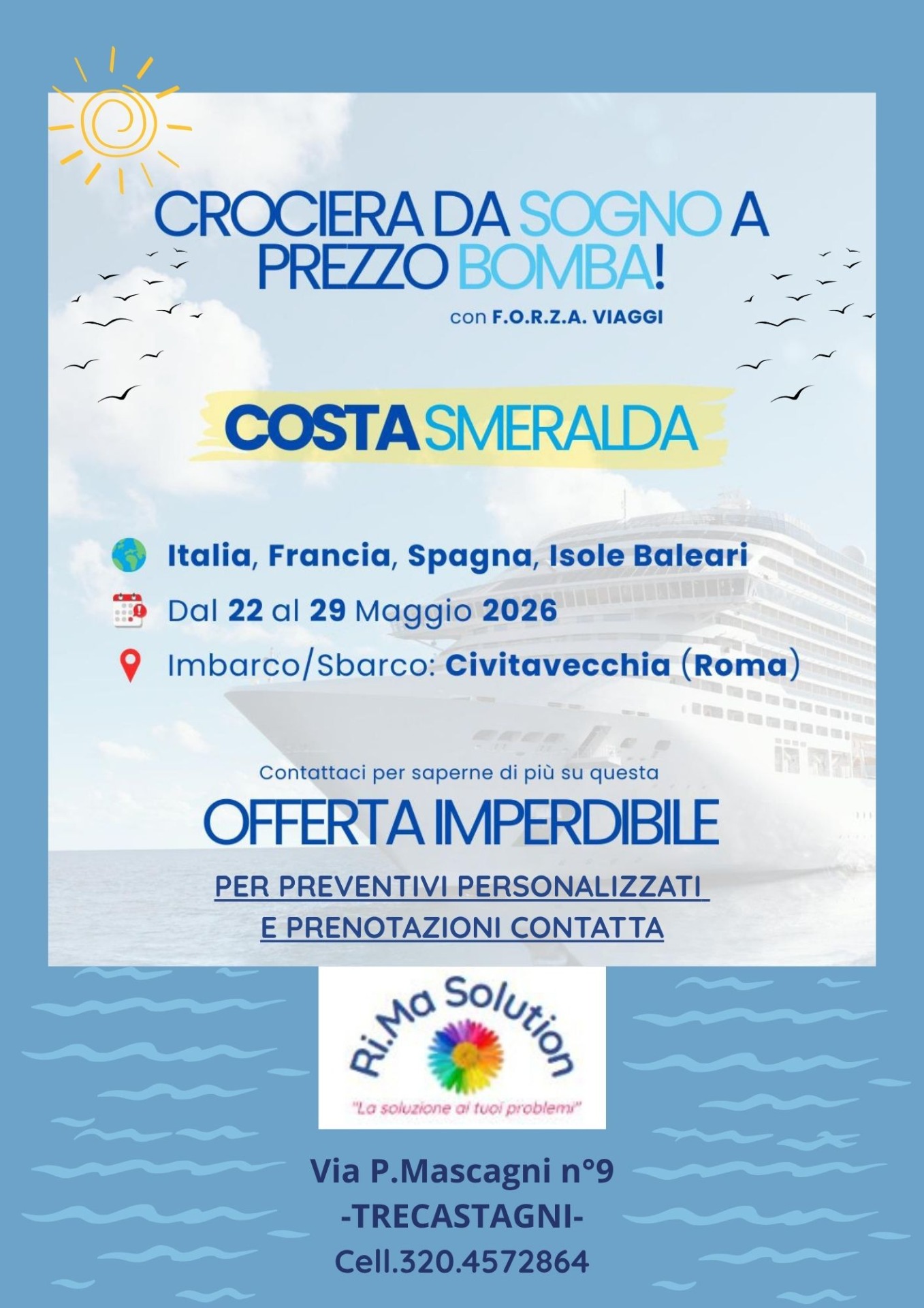 CROCIERA DA SOGNO A PREZZO BOMBA!

con F.O.R.Z.A. VIAGGI

COSTA SMERALDA

Italia, Francia, Spagna, Isole Baleari

Dal 22 al 29 Maggio 2026

Imbarco/Sbarco: Civitavecchia (Roma)

Contattaci per saperne di più su questa

OFFERTA IMPERDIBILE

PER PREVENTIVI PERSONALIZZATI
E PRENOTAZIONI CONTATTA

Ri.Ma Solution

"La soluzione ai tuoi problemi"

Via P.Mascagni n°9
-TRECASTAGNI-
Cell.320.4572864